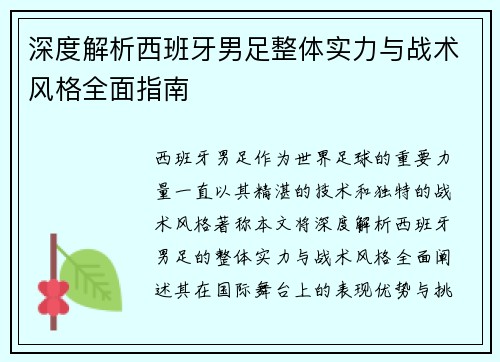 深度解析西班牙男足整体实力与战术风格全面指南

西班牙男足作为世界足球的重要力量一直以其精湛的技术和独特的战术风格著称本文将深度解析西班牙男足的整体实力与战术风格全面阐述其在国际舞台上的表现优势与挑